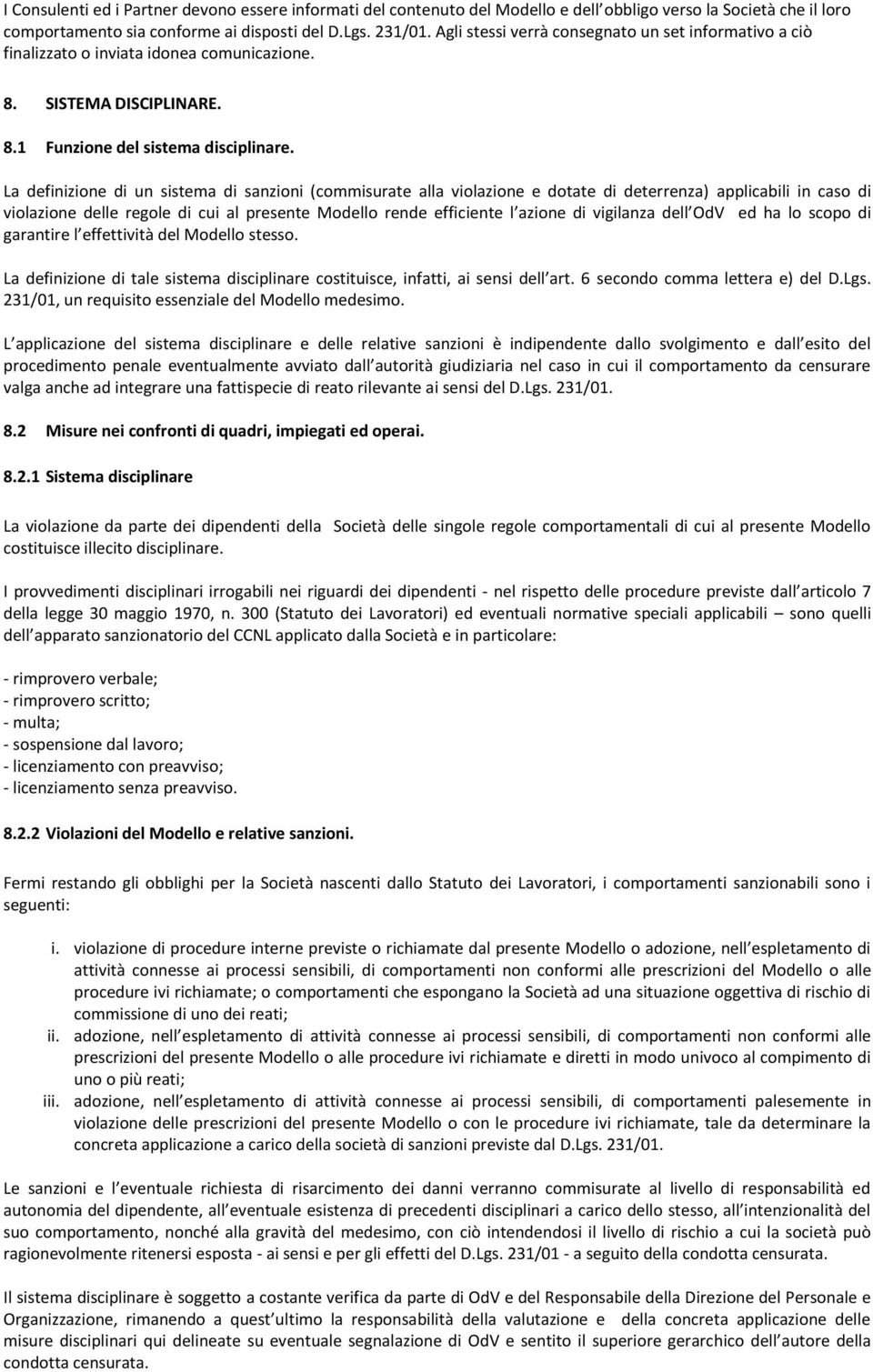 I Consulenti ed i Partner devono essere informati del contenuto del Modello e dell obbligo verso la Società che il loro comportamento sia conforme ai disposti del D.Lgs. 231/01. Agli stessi verrà consegnato un set informativo a ciò finalizzato o inviata idonea comunicazione.

8. SISTEMA DISCIPLINARE.

8.1 Funzione del sistema disciplinare.

La definizione di un sistema di sanzioni (commisurate alla violazione e dotate di deterrenza) applicabili in caso di violazione delle regole di cui al presente Modello rende efficiente l azione di vigilanza dell OdV ed ha lo scopo di garantire l effettività del Modello stesso.

La definizione di tale sistema disciplinare costituisce, infatti, ai sensi dell art. 6 secondo comma lettera e) del D.Lgs. 231/01, un requisito essenziale del Modello medesimo.

L applicazione del sistema disciplinare e delle relative sanzioni è indipendente dallo svolgimento e dall esito del procedimento penale eventualmente avviato dall autorità giudiziaria nel caso in cui il comportamento da censurare valga anche ad integrare una fattispecie di reato rilevante ai sensi del D.Lgs. 231/01.

8.2 Misure nei confronti di quadri, impiegati ed operai.

8.2.1 Sistema disciplinare

La violazione da parte dei dipendenti della Società delle singole regole comportamentali di cui al presente Modello costituisce illecito disciplinare.

I provvedimenti disciplinari irrogabili nei riguardi dei dipendenti - nel rispetto delle procedure previste dall articolo 7 della legge 30 maggio 1970, n. 300 (Statuto dei Lavoratori) ed eventuali normative speciali applicabili – sono quelli dell apparato sanzionatorio del CCNL applicato dalla Società e in particolare:

- rimprovero verbale;
- rimprovero scritto;
- multa;
- sospensione dal lavoro;
- licenziamento con preavviso;
- licenziamento senza preavviso.

8.2.2 Violazioni del Modello e relative sanzioni.

Fermi restando gli obblighi per la Società nascenti dallo Statuto dei Lavoratori, i comportamenti sanzionabili sono i seguenti:

i. violazione di procedure interne previste o richiamate dal presente Modello o adozione, nell espletamento di attività connesse ai processi sensibili, di comportamenti non conformi alle prescrizioni del Modello o alle procedure ivi richiamate; o comportamenti che espongano la Società ad una situazione oggettiva di rischio di commissione di uno dei reati;
ii. adozione, nell espletamento di attività connesse ai processi sensibili, di comportamenti non conformi alle prescrizioni del presente Modello o alle procedure ivi richiamate e diretti in modo univoco al compimento di uno o più reati;
iii. adozione, nell espletamento di attività connesse ai processi sensibili, di comportamenti palesemente in violazione delle prescrizioni del presente Modello o con le procedure ivi richiamate, tale da determinare la concreta applicazione a carico della società di sanzioni previste dal D.Lgs. 231/01.

Le sanzioni e l eventuale richiesta di risarcimento dei danni verranno commisurate al livello di responsabilità ed autonomia del dipendente, all eventuale esistenza di precedenti disciplinari a carico dello stesso, all intenzionalità del suo comportamento, nonché alla gravità del medesimo, con ciò intendendosi il livello di rischio a cui la società può ragionevolmente ritenersi esposta - ai sensi e per gli effetti del D.Lgs. 231/01 - a seguito della condotta censurata.

Il sistema disciplinare è soggetto a costante verifica da parte di OdV e del Responsabile della Direzione del Personale e Organizzazione, rimanendo a quest ultimo la responsabilità della valutazione e della concreta applicazione delle misure disciplinari qui delineate su eventuale segnalazione di OdV e sentito il superiore gerarchico dell autore della condotta censurata.